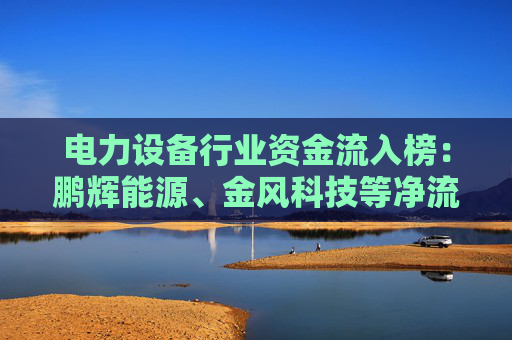 电力设备行业资金流入榜：鹏辉能源、金风科技等净流